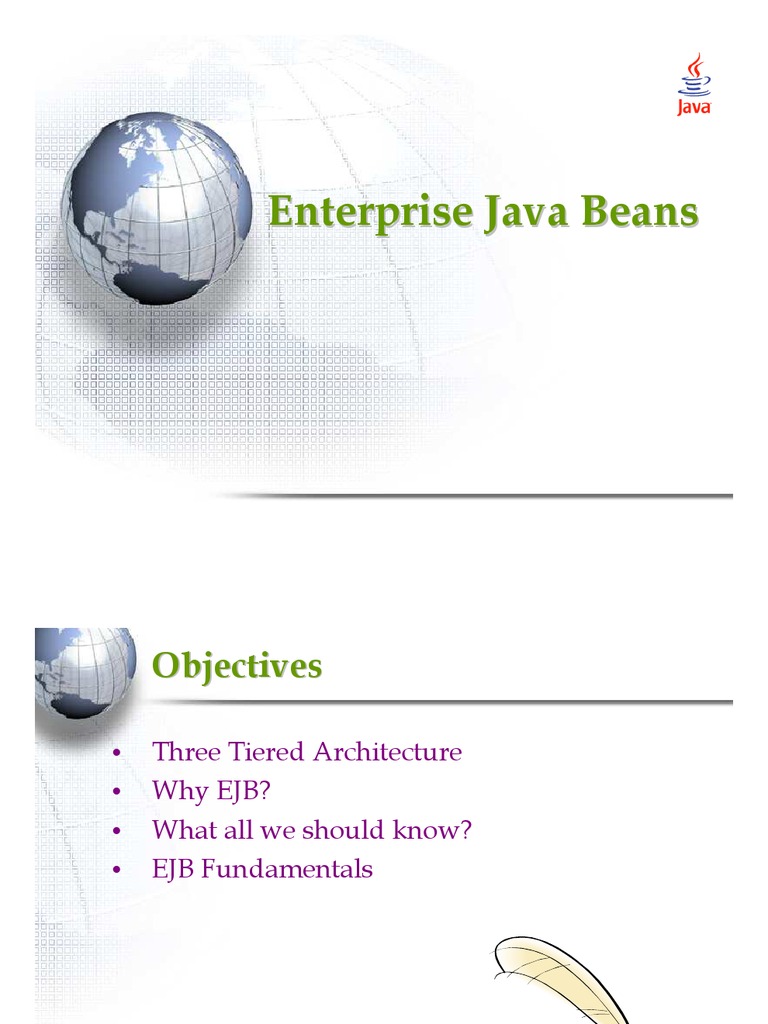 Java

Enterprise Java Beans

Objectives

• Three Tiered Architecture
• Why EJB?
• What all we should know?
• EJB Fundamentals